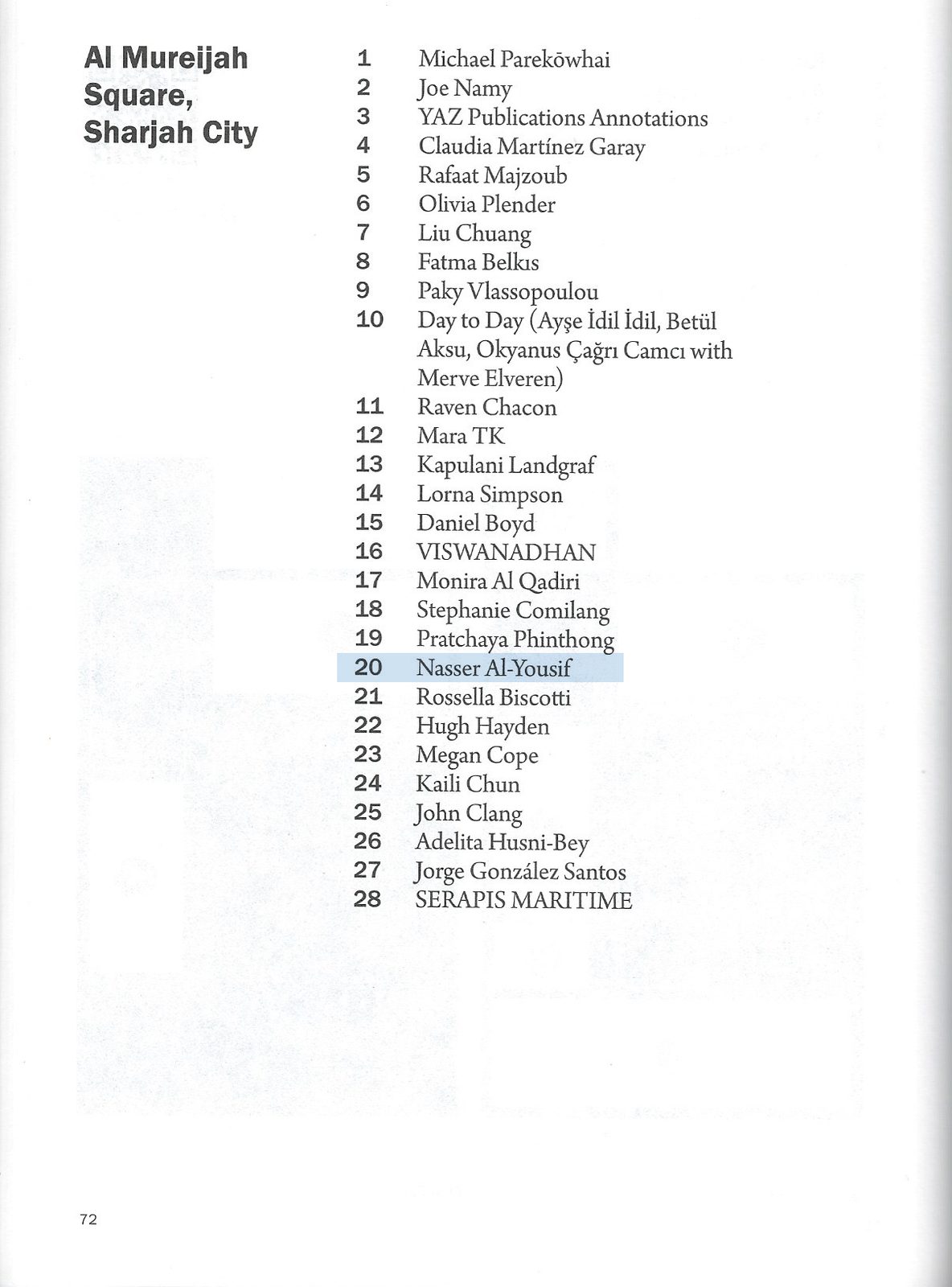 Al Mureijah Square, Sharjah City

1 Michael Parekōwhai
2 Joe Namy
3 YAZ Publications Annotations
4 Claudia Martínez Garay
5 Rafaat Majzoub
6 Olivia Plender
7 Liu Chuang
8 Fatma Belkıs
9 Paky Vlassopoulou
10 Day to Day (Ayşe İdil İdil, Betül Aksu, Okyanus Çağrı Camcı with Merve Elveren)
11 Raven Chacon
12 Mara TK
13 Kapulani Landgraf
14 Lorna Simpson
15 Daniel Boyd
16 VISWANADHAN
17 Monira Al Qadiri
18 Stephanie Comilang
19 Pratchaya Phinthong
20 Nasser Al-Yousif
21 Rossella Biscotti
22 Hugh Hayden
23 Megan Cope
24 Kaili Chun
25 John Clang
26 Adelita Husni-Bey
27 Jorge González Santos
28 SERAPIS MARITIME

72